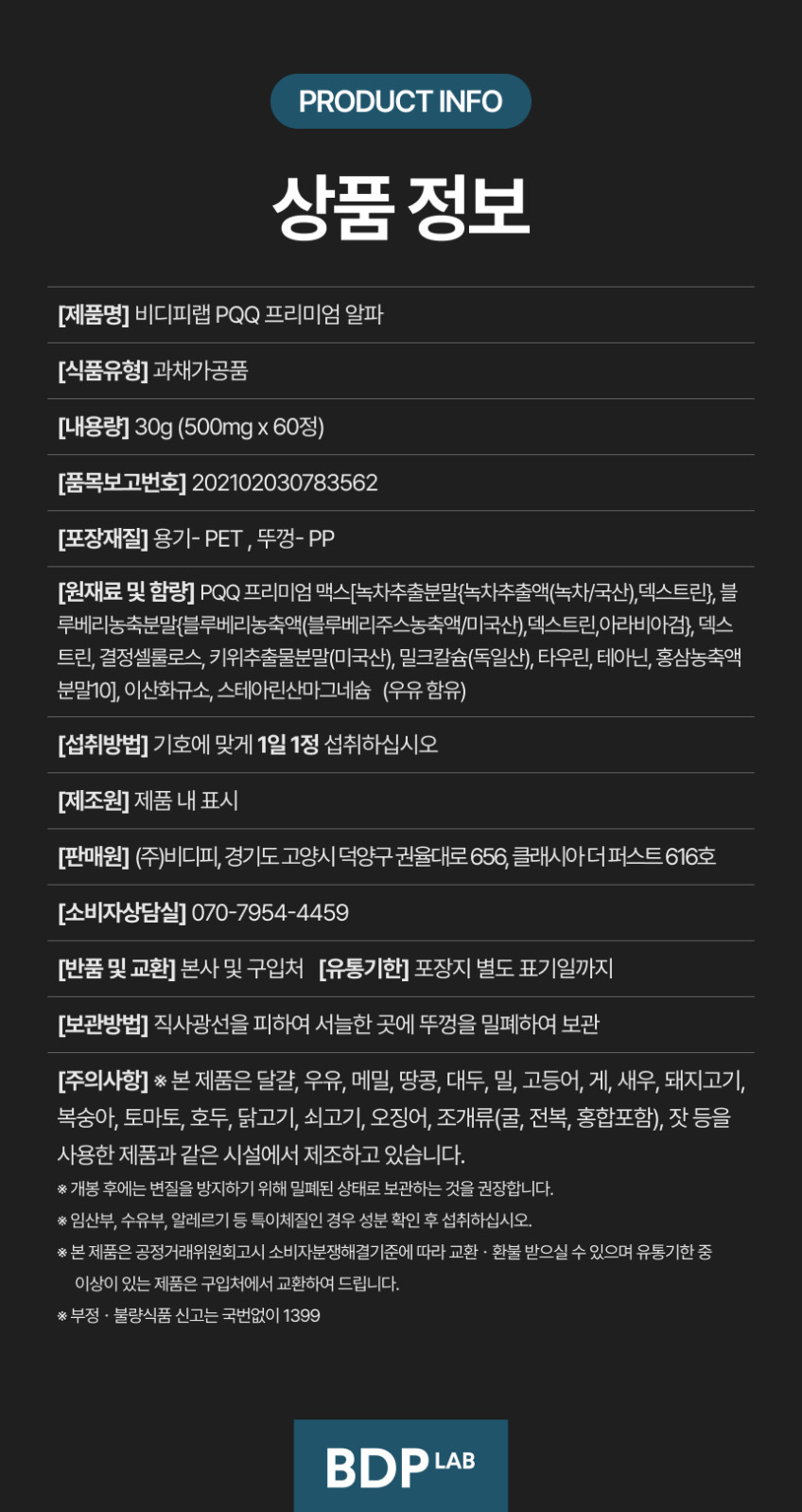 PRODUCT INFO

상품 정보

[제품명] 비디피랩 PQQ 프리미엄 알파

[식품유형] 과채가공품

[내용량] 30g (500mg x 60정)

[품목보고번호] 202102030783562

[포장재질] 용기- PET , 뚜껑- PP

[원재료 및 함량] PQQ 프리미엄 맥스[녹차추출분말{녹차추출액(녹차/국산),덱스트린}, 블루베리농축분말{블루베리농축액(블루베리주스농축액/미국산),덱스트린,아라비아검}, 덱스트린, 결정셀룰로스, 키위추출물분말(미국산), 밀크칼슘(독일산), 타우린, 테아닌, 홍삼농축액분말10], 이산화규소, 스테아린산마그네슘 (우유 함유)

[섭취방법] 기호에 맞게 1일 1정 섭취하십시오

[제조원] 제품 내 표시

[판매원] (주)비디피, 경기도 고양시 덕양구 권율대로 656, 클래시아 더 퍼스트 616호

[소비자상담실] 070-7954-4459

[반품 및 교환] 본사 및 구입처 [유통기한] 포장지 별도 표기일까지

[보관방법] 직사광선을 피하여 서늘한 곳에 뚜껑을 밀폐하여 보관

[주의사항] ※ 본 제품은 달걀, 우유, 메밀, 땅콩, 대두, 밀, 고등어, 게, 새우, 돼지고기, 복숭아, 토마토, 호두, 닭고기, 쇠고기, 오징어, 조개류(굴, 전복, 홍합포함), 잣 등을 사용한 제품과 같은 시설에서 제조하고 있습니다.
※ 개봉 후에는 변질을 방지하기 위해 밀폐된 상태로 보관하는 것을 권장합니다.
※ 임산부, 수유부, 알레르기 등 특이체질인 경우 성분 확인 후 섭취하십시오.
※ 본 제품은 공정거래위원회고시 소비자분쟁해결기준에 따라 교환 · 환불 받으실 수 있으며 유통기한 중 이상이 있는 제품은 구입처에서 교환하여 드립니다.
※ 부정 · 불량식품 신고는 국번없이 1399

BDP LAB